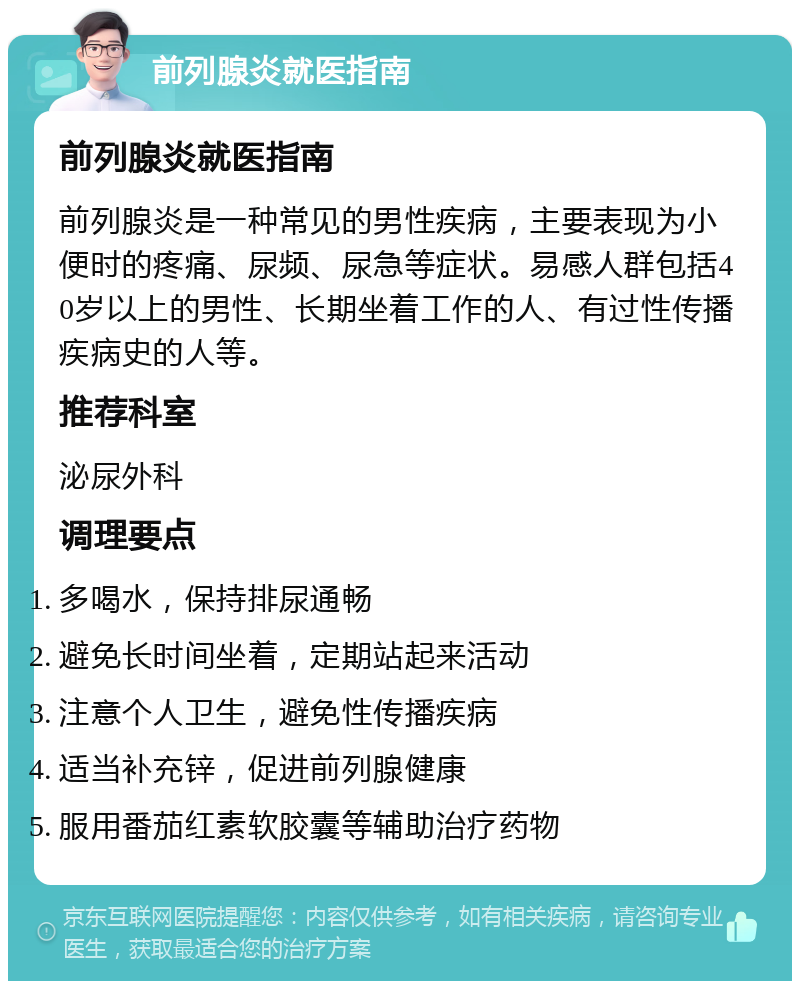 前列腺炎就医指南

前列腺炎就医指南

前列腺炎是一种常见的男性疾病，主要表现为小便时的疼痛、尿频、尿急等症状。易感人群包括40岁以上的男性、长期坐着工作的人、有过性传播疾病史的人等。

推荐科室

泌尿外科

调理要点

1. 多喝水，保持排尿通畅
2. 避免长时间坐着，定期站起来活动
3. 注意个人卫生，避免性传播疾病
4. 适当补充锌，促进前列腺健康
5. 服用番茄红素软胶囊等辅助治疗药物

京东互联网医院提醒您：内容仅供参考，如有相关疾病，请咨询专业医生，获取最适合您的治疗方案